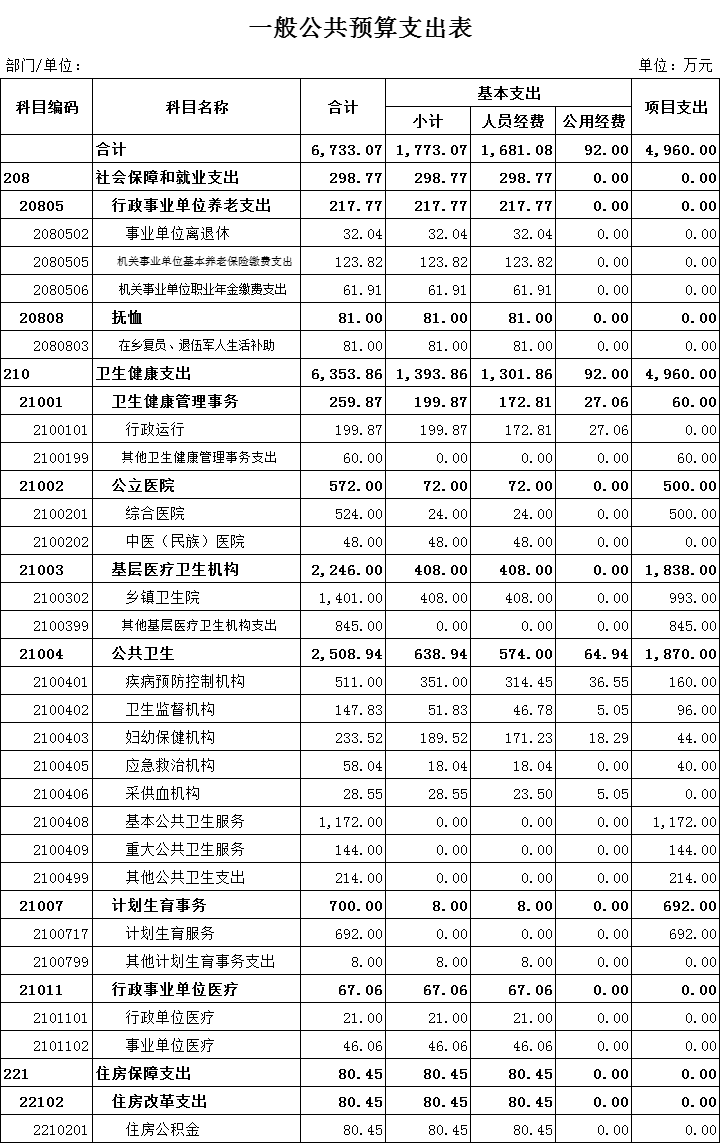 一般公共预算支出表

部门/单位：　　　　单位：万元

| 科目编码 | 科目名称 | 合计 | 基本支出 小计 | 基本支出 人员经费 | 基本支出 公用经费 | 项目支出 |
|---|---|---|---|---|---|---|
| | 合计 | 6,733.07 | 1,773.07 | 1,681.08 | 92.00 | 4,960.00 |
| 208 | 社会保障和就业支出 | 298.77 | 298.77 | 298.77 | 0.00 | 0.00 |
| 20805 | 行政事业单位养老支出 | 217.77 | 217.77 | 217.77 | 0.00 | 0.00 |
| 2080502 | 事业单位离退休 | 32.04 | 32.04 | 32.04 | 0.00 | 0.00 |
| 2080505 | 机关事业单位基本养老保险缴费支出 | 123.82 | 123.82 | 123.82 | 0.00 | 0.00 |
| 2080506 | 机关事业单位职业年金缴费支出 | 61.91 | 61.91 | 61.91 | 0.00 | 0.00 |
| 20808 | 抚恤 | 81.00 | 81.00 | 81.00 | 0.00 | 0.00 |
| 2080803 | 在乡复员、退伍军人生活补助 | 81.00 | 81.00 | 81.00 | 0.00 | 0.00 |
| 210 | 卫生健康支出 | 6,353.86 | 1,393.86 | 1,301.86 | 92.00 | 4,960.00 |
| 21001 | 卫生健康管理事务 | 259.87 | 199.87 | 172.81 | 27.06 | 60.00 |
| 2100101 | 行政运行 | 199.87 | 199.87 | 172.81 | 27.06 | 0.00 |
| 2100199 | 其他卫生健康管理事务支出 | 60.00 | 0.00 | 0.00 | 0.00 | 60.00 |
| 21002 | 公立医院 | 572.00 | 72.00 | 72.00 | 0.00 | 500.00 |
| 2100201 | 综合医院 | 524.00 | 24.00 | 24.00 | 0.00 | 500.00 |
| 2100202 | 中医（民族）医院 | 48.00 | 48.00 | 48.00 | 0.00 | 0.00 |
| 21003 | 基层医疗卫生机构 | 2,246.00 | 408.00 | 408.00 | 0.00 | 1,838.00 |
| 2100302 | 乡镇卫生院 | 1,401.00 | 408.00 | 408.00 | 0.00 | 993.00 |
| 2100399 | 其他基层医疗卫生机构支出 | 845.00 | 0.00 | 0.00 | 0.00 | 845.00 |
| 21004 | 公共卫生 | 2,508.94 | 638.94 | 574.00 | 64.94 | 1,870.00 |
| 2100401 | 疾病预防控制机构 | 511.00 | 351.00 | 314.45 | 36.55 | 160.00 |
| 2100402 | 卫生监督机构 | 147.83 | 51.83 | 46.78 | 5.05 | 96.00 |
| 2100403 | 妇幼保健机构 | 233.52 | 189.52 | 171.23 | 18.29 | 44.00 |
| 2100405 | 应急救治机构 | 58.04 | 18.04 | 18.04 | 0.00 | 40.00 |
| 2100406 | 采供血机构 | 28.55 | 28.55 | 23.50 | 5.05 | 0.00 |
| 2100408 | 基本公共卫生服务 | 1,172.00 | 0.00 | 0.00 | 0.00 | 1,172.00 |
| 2100409 | 重大公共卫生服务 | 144.00 | 0.00 | 0.00 | 0.00 | 144.00 |
| 2100499 | 其他公共卫生支出 | 214.00 | 0.00 | 0.00 | 0.00 | 214.00 |
| 21007 | 计划生育事务 | 700.00 | 8.00 | 8.00 | 0.00 | 692.00 |
| 2100717 | 计划生育服务 | 692.00 | 0.00 | 0.00 | 0.00 | 692.00 |
| 2100799 | 其他计划生育事务支出 | 8.00 | 8.00 | 8.00 | 0.00 | 0.00 |
| 21011 | 行政事业单位医疗 | 67.06 | 67.06 | 67.06 | 0.00 | 0.00 |
| 2101101 | 行政单位医疗 | 21.00 | 21.00 | 21.00 | 0.00 | 0.00 |
| 2101102 | 事业单位医疗 | 46.06 | 46.06 | 46.06 | 0.00 | 0.00 |
| 221 | 住房保障支出 | 80.45 | 80.45 | 80.45 | 0.00 | 0.00 |
| 22102 | 住房改革支出 | 80.45 | 80.45 | 80.45 | 0.00 | 0.00 |
| 2210201 | 住房公积金 | 80.45 | 80.45 | 80.45 | 0.00 | 0.00 |